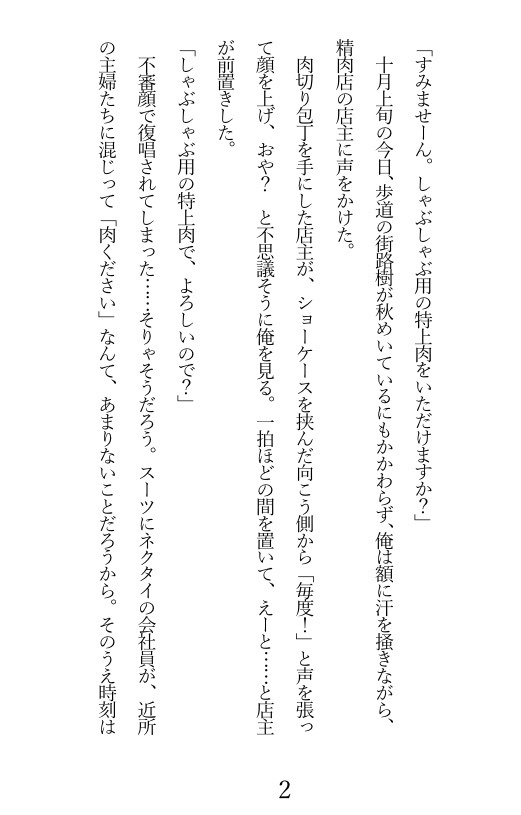 「すみませーん。しゃぶしゃぶ用の特上肉をいただけますか？」

十月上旬の今日、歩道の街路樹が秋めいているにもかかわらず、俺は額に汗を掻きながら、精肉店の店主に声をかけた。

肉切り包丁を手にした店主が、ショーケースを挟んだ向こう側から「毎度！」と声を張って顔を上げ、おや？　と不思議そうに俺を見る。一拍ほどの間を置いて、えーと……と店主が前置きした。

「しゃぶしゃぶ用の特上肉で、よろしいので？」

不審顔で復唱されてしまった……そりゃそうだろう。スーツにネクタイの会社員が、近所の主婦たちに混じって「肉ください」なんて、あまりないことだろうから。そのうえ時刻は

2